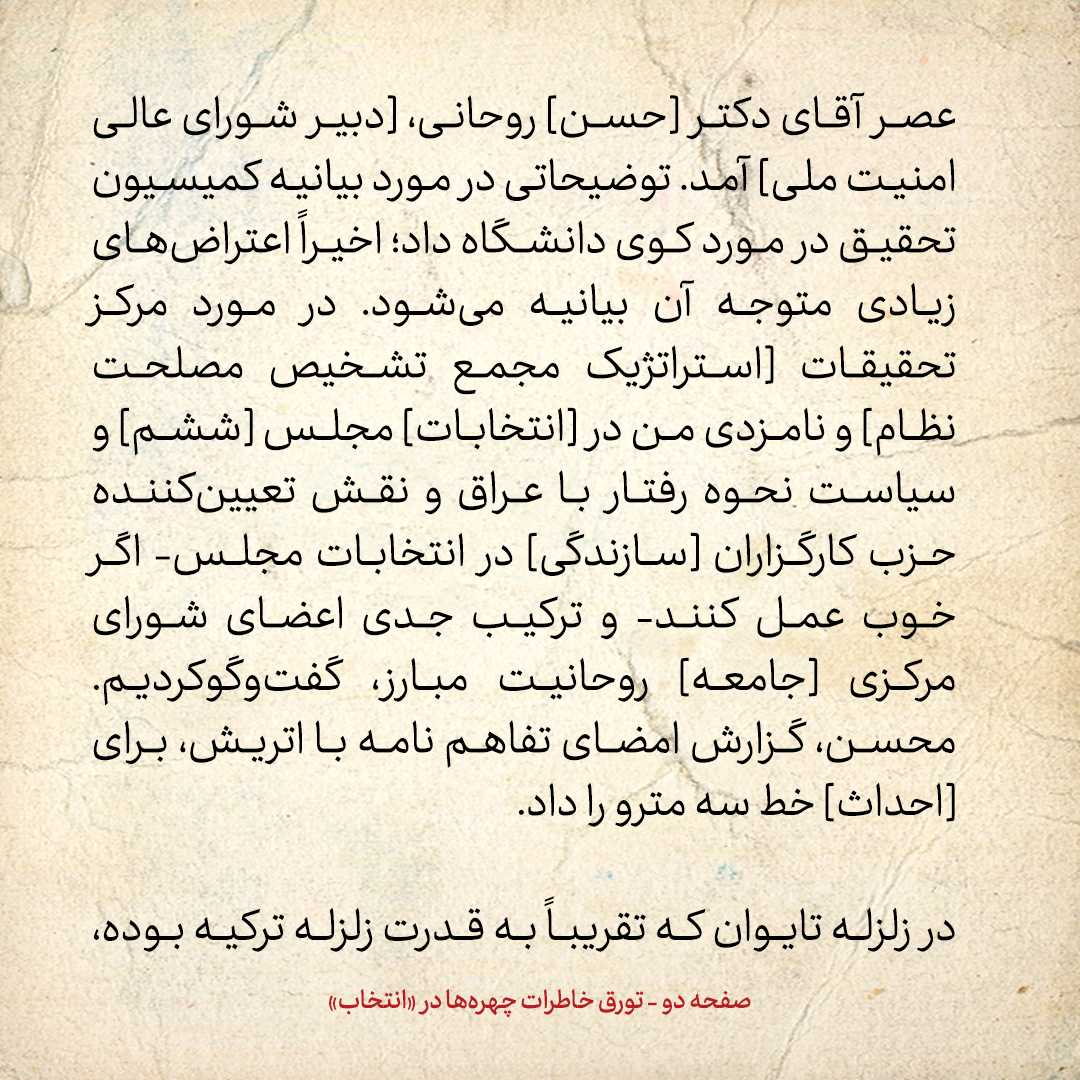 عصر آقای دکتر [حسن] روحانی، [دبیر شورای عالی امنیت ملی] آمد. توضیحاتی در مورد بیانیه کمیسیون تحقیق در مورد کوی دانشگاه داد؛ اخیراً اعتراض‌های زیادی متوجه آن بیانیه می‌شود. در مورد مرکز تحقیقات [استراتژیک مجمع تشخیص مصلحت نظام] و نامزدی من در [انتخابات] مجلس [ششم] و سیاست نحوه رفتار با عراق و نقش تعیین‌کننده حزب کارگزاران [سازندگی] در انتخابات مجلس- اگر خوب عمل کنند- و ترکیب جدی اعضای شورای مرکزی [جامعه] روحانیت مبارز، گفت‌وگوکردیم. محسن، گزارش امضای تفاهم نامه با اتریش، برای [احداث] خط سه مترو را داد.

در زلزله تایوان که تقریباً به قدرت زلزله ترکیه بوده،

صفحه دو - تورق خاطرات چهره‌ها در «انتخاب»